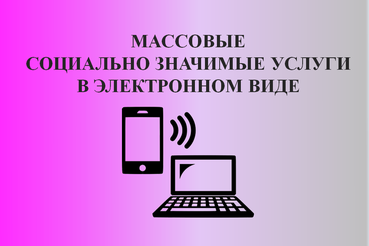 МАССОВЫЕ
СОЦИАЛЬНО ЗНАЧИМЫЕ УСЛУГИ
В ЭЛЕКТРОННОМ ВИДЕ